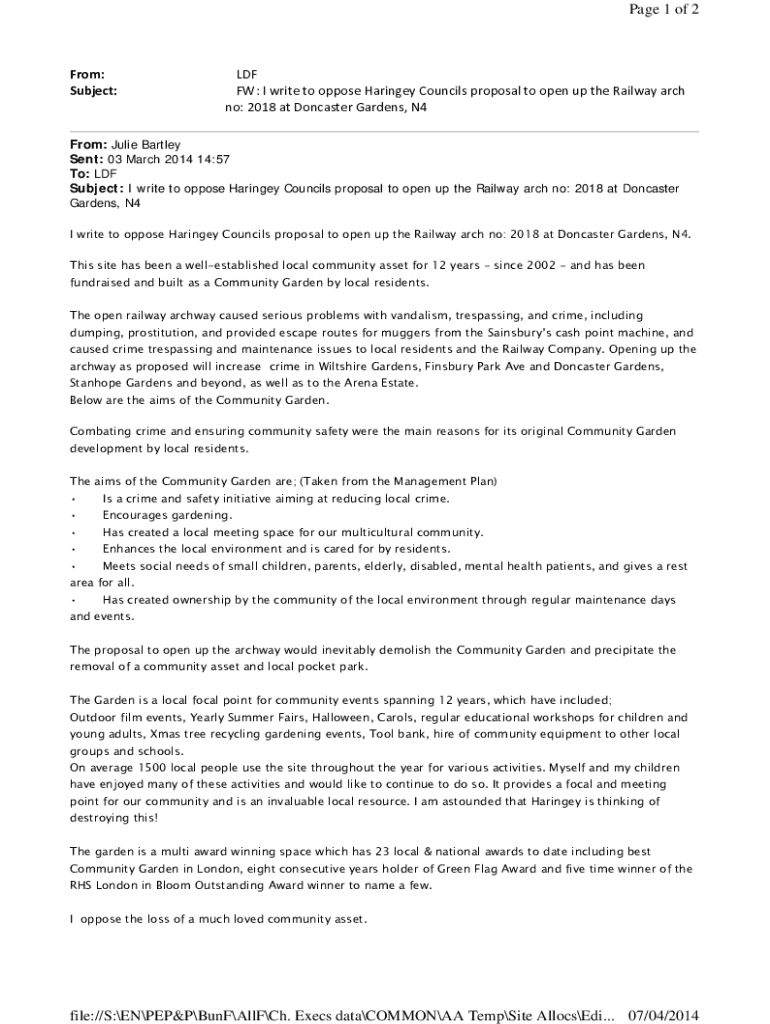 Page 1 of 2

From: LDF
Subject: FW: I write to oppose Haringey Councils proposal to open up the Railway arch no: 2018 at Doncaster Gardens, N4

From: Julie Bartley
Sent: 03 March 2014 14:57
To: LDF
Subject: I write to oppose Haringey Councils proposal to open up the Railway arch no: 2018 at Doncaster Gardens, N4

I write to oppose Haringey Councils proposal to open up the Railway arch no: 2018 at Doncaster Gardens, N4.

This site has been a well-established local community asset for 12 years - since 2002 - and has been fundraised and built as a Community Garden by local residents.

The open railway archway caused serious problems with vandalism, trespassing, and crime, including dumping, prostitution, and provided escape routes for muggers from the Sainsbury's cash point machine, and caused crime trespassing and maintenance issues to local residents and the Railway Company. Opening up the archway as proposed will increase crime in Wiltshire Gardens, Finsbury Park Ave and Doncaster Gardens, Stanhope Gardens and beyond, as well as to the Arena Estate.
Below are the aims of the Community Garden.

Combating crime and ensuring community safety were the main reasons for its original Community Garden development by local residents.

The aims of the Community Garden are; (Taken from the Management Plan)
• Is a crime and safety initiative aiming at reducing local crime.
• Encourages gardening.
• Has created a local meeting space for our multicultural community.
• Enhances the local environment and is cared for by residents.
• Meets social needs of small children, parents, elderly, disabled, mental health patients, and gives a rest area for all.
• Has created ownership by the community of the local environment through regular maintenance days and events.

The proposal to open up the archway would inevitably demolish the Community Garden and precipitate the removal of a community asset and local pocket park.

The Garden is a local focal point for community events spanning 12 years, which have included;
Outdoor film events, Yearly Summer Fairs, Halloween, Carols, regular educational workshops for children and young adults, Xmas tree recycling gardening events, Tool bank, hire of community equipment to other local groups and schools.
On average 1500 local people use the site throughout the year for various activities. Myself and my children have enjoyed many of these activities and would like to continue to do so. It provides a focal and meeting point for our community and is an invaluable local resource. I am astounded that Haringey is thinking of destroying this!

The garden is a multi award winning space which has 23 local & national awards to date including best Community Garden in London, eight consecutive years holder of Green Flag Award and five time winner of the RHS London in Bloom Outstanding Award winner to name a few.

I oppose the loss of a much loved community asset.

file://S:\EN\PEP&P\BunF\AllF\Ch. Execs data\COMMON\AA Temp\Site Allocs\Edi... 07/04/2014